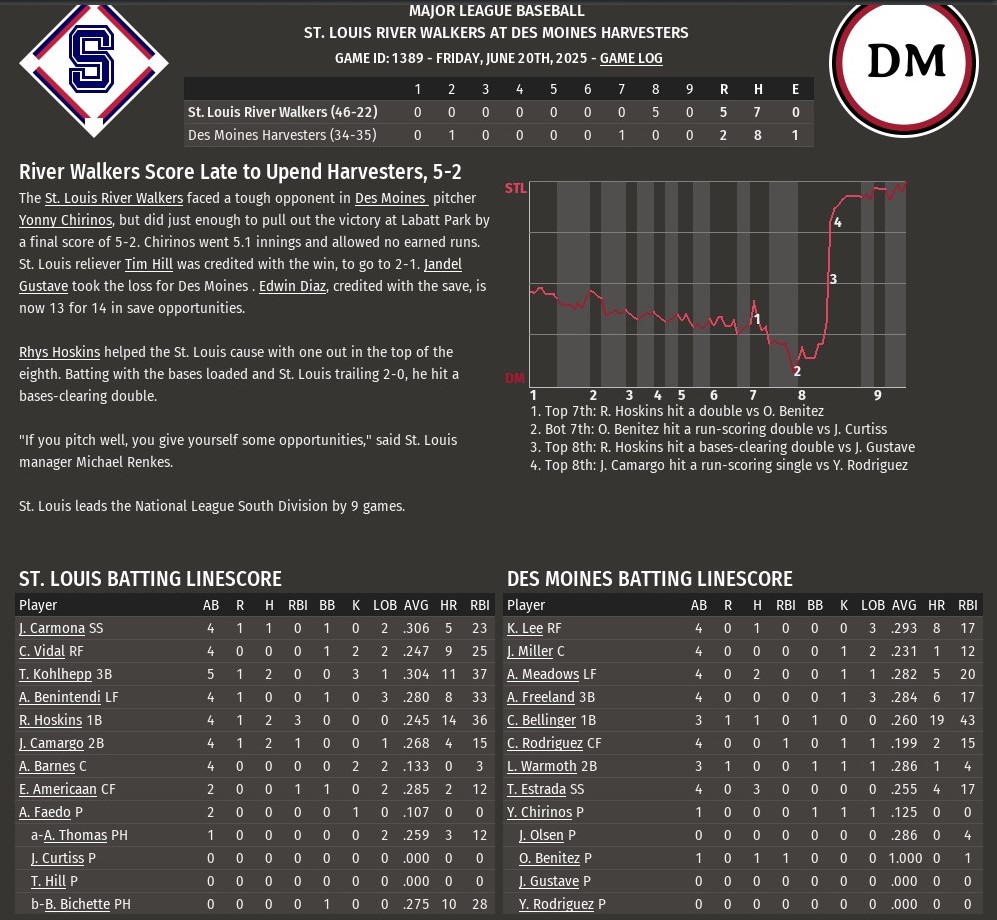 S

MAJOR LEAGUE BASEBALL
ST. LOUIS RIVER WALKERS AT DES MOINES HARVESTERS
GAME ID: 1389 - FRIDAY, JUNE 20TH, 2025 - GAME LOG

DM

| | 1 | 2 | 3 | 4 | 5 | 6 | 7 | 8 | 9 | R | H | E |
|---|---|---|---|---|---|---|---|---|---|---|---|---|
| St. Louis River Walkers (46-22) | 0 | 0 | 0 | 0 | 0 | 0 | 0 | 5 | 0 | 5 | 7 | 0 |
| Des Moines Harvesters (34-35) | 0 | 1 | 0 | 0 | 0 | 0 | 1 | 0 | 0 | 2 | 8 | 1 |

River Walkers Score Late to Upend Harvesters, 5-2

The St. Louis River Walkers faced a tough opponent in Des Moines pitcher Yonny Chirinos, but did just enough to pull out the victory at Labatt Park by a final score of 5-2. Chirinos went 5.1 innings and allowed no earned runs. St. Louis reliever Tim Hill was credited with the win, to go to 2-1. Jandel Gustave took the loss for Des Moines . Edwin Diaz, credited with the save, is now 13 for 14 in save opportunities.

Rhys Hoskins helped the St. Louis cause with one out in the top of the eighth. Batting with the bases loaded and St. Louis trailing 2-0, he hit a bases-clearing double.

"If you pitch well, you give yourself some opportunities," said St. Louis manager Michael Renkes.

St. Louis leads the National League South Division by 9 games.

STL
DM
4
3
1
2
1 2 3 4 5 6 7 8 9
1. Top 7th: R. Hoskins hit a double vs O. Benitez
2. Bot 7th: O. Benitez hit a run-scoring double vs J. Curtiss
3. Top 8th: R. Hoskins hit a bases-clearing double vs J. Gustave
4. Top 8th: J. Camargo hit a run-scoring single vs Y. Rodriguez

ST. LOUIS BATTING LINESCORE

| Player | AB | R | H | RBI | BB | K | LOB | AVG | HR | RBI |
|---|---|---|---|---|---|---|---|---|---|---|
| J. Carmona SS | 4 | 1 | 1 | 0 | 1 | 0 | 2 | .306 | 5 | 23 |
| C. Vidal RF | 4 | 0 | 0 | 0 | 1 | 2 | 2 | .247 | 9 | 25 |
| T. Kohlhepp 3B | 5 | 1 | 2 | 0 | 0 | 3 | 1 | .304 | 11 | 37 |
| A. Benintendi LF | 4 | 1 | 0 | 0 | 1 | 0 | 3 | .280 | 8 | 33 |
| R. Hoskins 1B | 4 | 1 | 2 | 3 | 0 | 0 | 0 | .245 | 14 | 36 |
| J. Camargo 2B | 4 | 1 | 2 | 1 | 0 | 0 | 1 | .268 | 4 | 15 |
| A. Barnes C | 4 | 0 | 0 | 0 | 0 | 2 | 2 | .133 | 0 | 3 |
| E. Americaan CF | 2 | 0 | 0 | 1 | 1 | 0 | 2 | .285 | 2 | 12 |
| A. Faedo P | 2 | 0 | 0 | 0 | 0 | 1 | 0 | .107 | 0 | 0 |
| a-A. Thomas PH | 1 | 0 | 0 | 0 | 0 | 0 | 2 | .259 | 3 | 12 |
| J. Curtiss P | 0 | 0 | 0 | 0 | 0 | 0 | 0 | .000 | 0 | 0 |
| T. Hill P | 0 | 0 | 0 | 0 | 0 | 0 | 0 | .000 | 0 | 0 |
| b-B. Bichette PH | 0 | 0 | 0 | 0 | 1 | 0 | 0 | .275 | 10 | 28 |

DES MOINES BATTING LINESCORE

| Player | AB | R | H | RBI | BB | K | LOB | AVG | HR | RBI |
|---|---|---|---|---|---|---|---|---|---|---|
| K. Lee RF | 4 | 0 | 1 | 0 | 0 | 0 | 3 | .293 | 8 | 17 |
| J. Miller C | 4 | 0 | 0 | 0 | 0 | 1 | 2 | .231 | 1 | 12 |
| A. Meadows LF | 4 | 0 | 2 | 0 | 0 | 1 | 1 | .282 | 5 | 20 |
| A. Freeland 3B | 4 | 0 | 0 | 0 | 0 | 1 | 3 | .284 | 6 | 17 |
| C. Bellinger 1B | 3 | 1 | 1 | 0 | 1 | 0 | 0 | .260 | 19 | 43 |
| C. Rodriguez CF | 4 | 0 | 0 | 1 | 0 | 1 | 1 | .199 | 2 | 15 |
| L. Warmoth 2B | 3 | 1 | 0 | 0 | 1 | 1 | 1 | .286 | 1 | 4 |
| T. Estrada SS | 4 | 0 | 3 | 0 | 0 | 0 | 0 | .255 | 4 | 17 |
| Y. Chirinos P | 1 | 0 | 0 | 0 | 1 | 1 | 1 | .125 | 0 | 0 |
| J. Olsen P | 0 | 0 | 0 | 0 | 0 | 0 | 0 | .286 | 0 | 4 |
| O. Benitez P | 1 | 0 | 1 | 1 | 0 | 0 | 0 | 1.000 | 0 | 1 |
| J. Gustave P | 0 | 0 | 0 | 0 | 0 | 0 | 0 | .000 | 0 | 0 |
| Y. Rodriguez P | 0 | 0 | 0 | 0 | 0 | 0 | 0 | .000 | 0 | 0 |